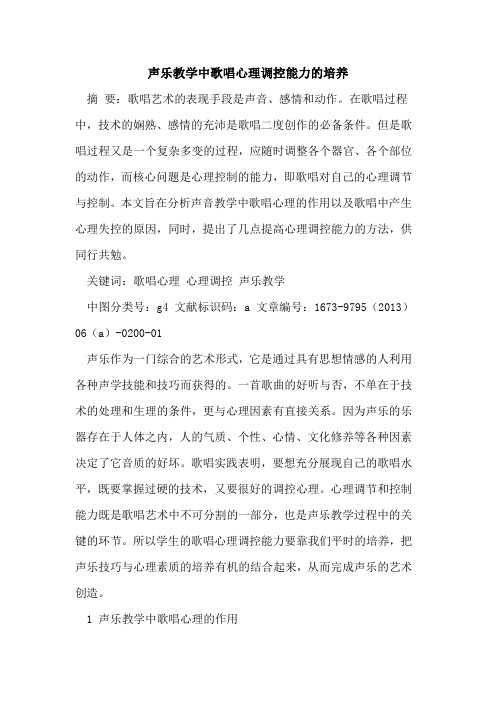 声乐教学中歌唱心理调控能力的培养

摘 要：歌唱艺术的表现手段是声音、感情和动作。在歌唱过程中，技术的娴熟、感情的充沛是歌唱二度创作的必备条件。但是歌唱过程又是一个复杂多变的过程，应随时调整各个器官、各个部位的动作，而核心问题是心理控制的能力，即歌唱对自己的心理调节与控制。本文旨在分析声音教学中歌唱心理的作用以及歌唱中产生心理失控的原因，同时，提出了几点提高心理调控能力的方法，供同行共勉。

关键词：歌唱心理 心理调控 声乐教学

中图分类号：g4 文献标识码：a 文章编号：1673-9795（2013）06（a）-0200-01

声乐作为一门综合的艺术形式，它是通过具有思想情感的人利用各种声学技能和技巧而获得的。一首歌曲的好听与否，不单在于技术的处理和生理的条件，更与心理因素有直接关系。因为声乐的乐器存在于人体之内，人的气质、个性、心情、文化修养等各种因素决定了它音质的好坏。歌唱实践表明，要想充分展现自己的歌唱水平，既要掌握过硬的技术，又要很好的调控心理。心理调节和控制能力既是歌唱艺术中不可分割的一部分，也是声乐教学过程中的关键的环节。所以学生的歌唱心理调控能力要靠我们平时的培养，把声乐技巧与心理素质的培养有机的结合起来，从而完成声乐的艺术创造。

1 声乐教学中歌唱心理的作用